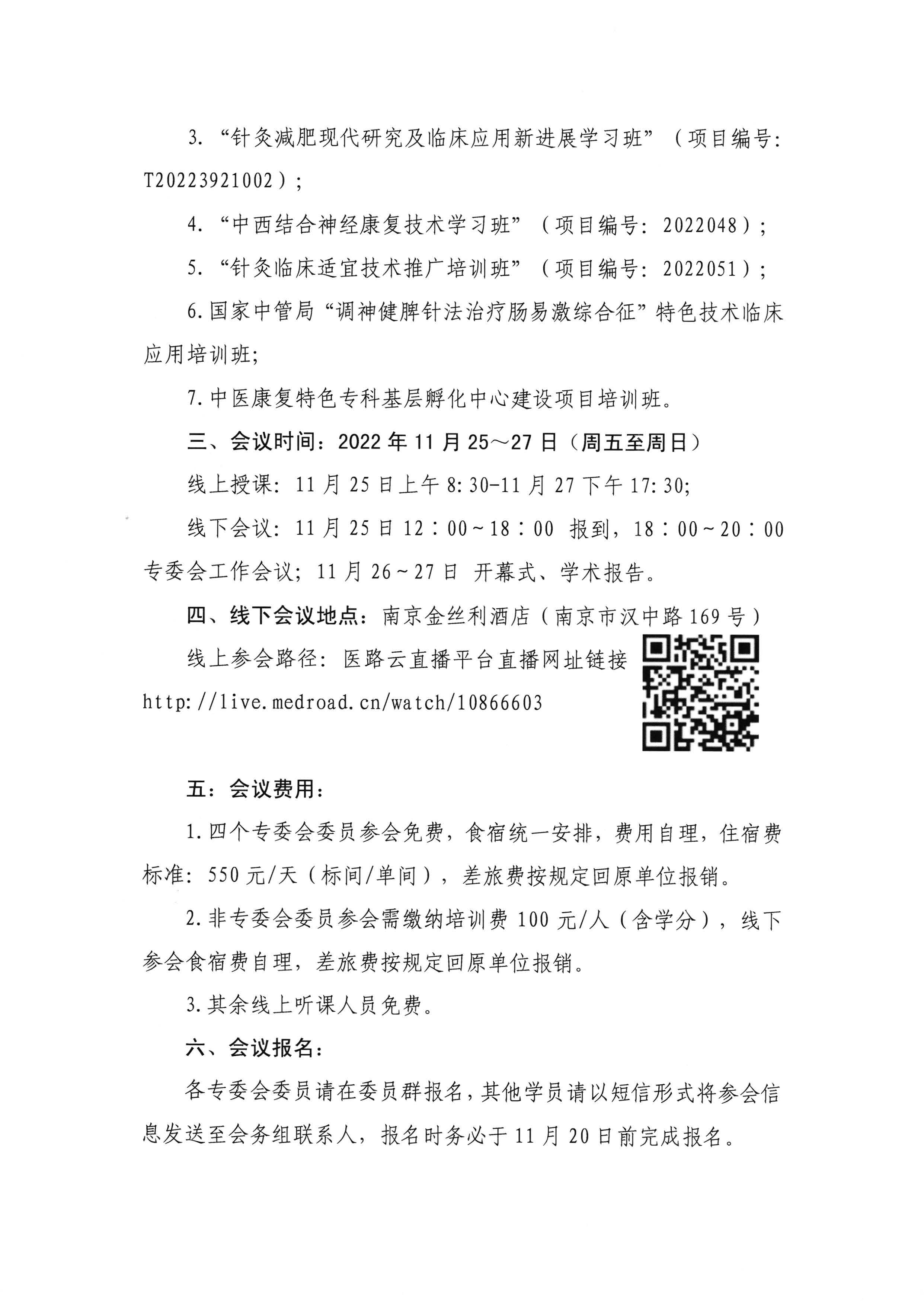 3. “针灸减肥现代研究及临床应用新进展学习班”（项目编号：T20223921002）；

4. “中西结合神经康复技术学习班”（项目编号：2022048）；

5. “针灸临床适宜技术推广培训班”（项目编号：2022051）；

6. 国家中管局“调神健脾针法治疗肠易激综合征”特色技术临床应用培训班；

7. 中医康复特色专科基层孵化中心建设项目培训班。

三、会议时间：2022 年 11 月 25～27 日（周五至周日）

线上授课：11 月 25 日上午 8:30-11 月 27 下午 17:30;

线下会议：11 月 25 日 12：00～18：00 报到，18：00～20：00 专委会工作会议；11 月 26～27 日 开幕式、学术报告。

四、线下会议地点：南京金丝利酒店（南京市汉中路 169 号）

线上参会路径：医路云直播平台直播网址链接 http://live.medroad.cn/watch/10866603

五：会议费用：

1. 四个专委会委员参会免费，食宿统一安排，费用自理，住宿费标准：550 元/天（标间/单间），差旅费按规定回原单位报销。

2. 非专委会委员参会需缴纳培训费 100 元/人（含学分），线下参会食宿费自理，差旅费按规定回原单位报销。

3. 其余线上听课人员免费。

六、会议报名：

各专委会委员请在委员群报名，其他学员请以短信形式将参会信息发送至会务组联系人，报名时务必于 11 月 20 日前完成报名。